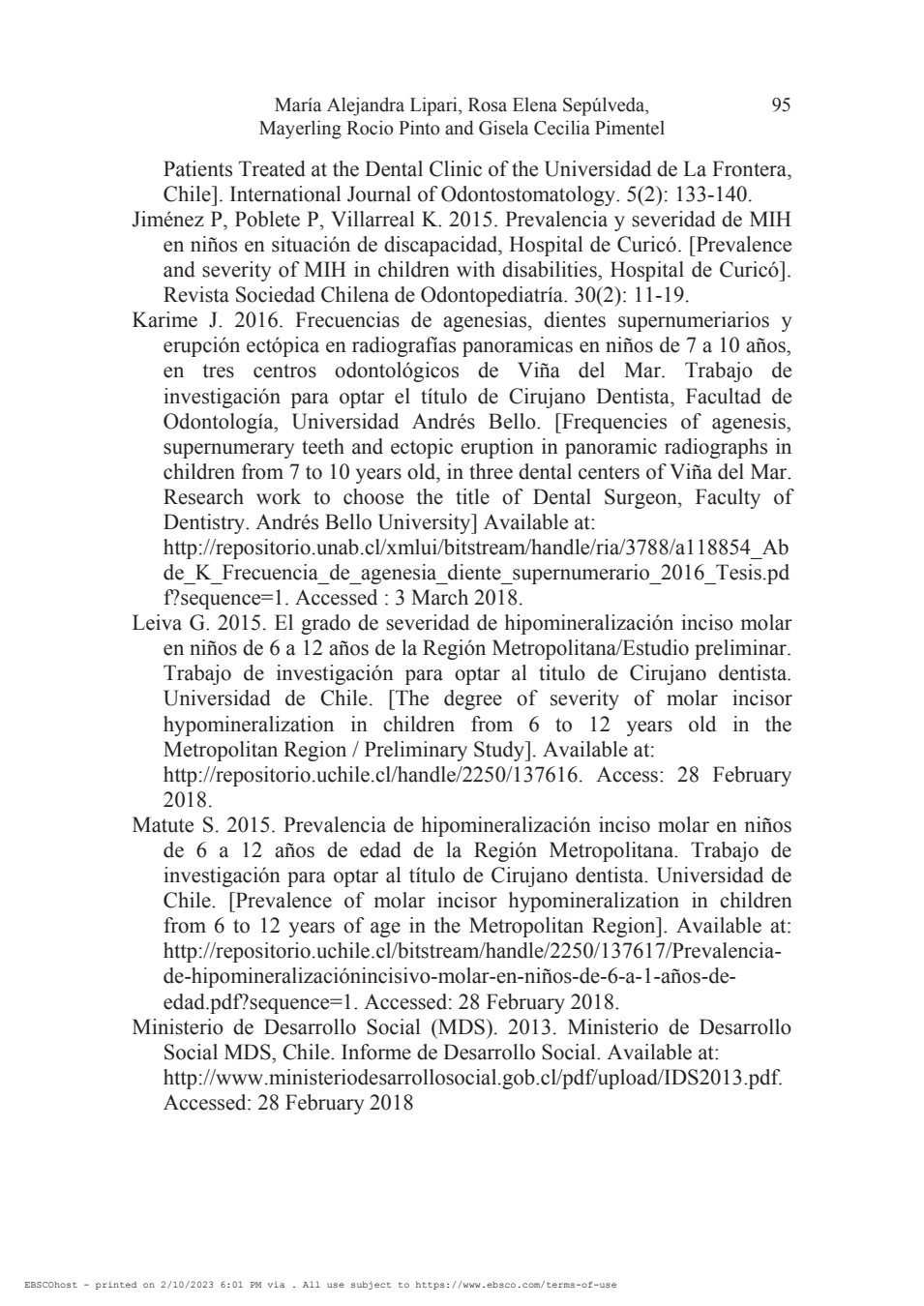 María Alejandra Lipari, Rosa Elena Sepúlveda, Mayerling Rocio Pinto and Gisela Cecilia Pimentel 95

Patients Treated at the Dental Clinic of the Universidad de La Frontera, Chile]. International Journal of Odontostomatology. 5(2): 133-140.

Jiménez P, Poblete P, Villarreal K. 2015. Prevalencia y severidad de MIH en niños en situación de discapacidad, Hospital de Curicó. [Prevalence and severity of MIH in children with disabilities, Hospital de Curicó]. Revista Sociedad Chilena de Odontopediatría. 30(2): 11-19.

Karime J. 2016. Frecuencias de agenesias, dientes supernumeriarios y erupción ectópica en radiografías panoramicas en niños de 7 a 10 años, en tres centros odontológicos de Viña del Mar. Trabajo de investigación para optar el título de Cirujano Dentista, Facultad de Odontología, Universidad Andrés Bello. [Frequencies of agenesis, supernumerary teeth and ectopic eruption in panoramic radiographs in children from 7 to 10 years old, in three dental centers of Viña del Mar. Research work to choose the title of Dental Surgeon, Faculty of Dentistry. Andrés Bello University] Available at: http://repositorio.unab.cl/xmlui/bitstream/handle/ria/3788/a118854_Abde_K_Frecuencia_de_agenesia_diente_supernumerario_2016_Tesis.pdf?sequence=1. Accessed : 3 March 2018.

Leiva G. 2015. El grado de severidad de hipomineralización inciso molar en niños de 6 a 12 años de la Región Metropolitana/Estudio preliminar. Trabajo de investigación para optar al titulo de Cirujano dentista. Universidad de Chile. [The degree of severity of molar incisor hypomineralization in children from 6 to 12 years old in the Metropolitan Region / Preliminary Study]. Available at: http://repositorio.uchile.cl/handle/2250/137616. Access: 28 February 2018.

Matute S. 2015. Prevalencia de hipomineralización inciso molar en niños de 6 a 12 años de edad de la Región Metropolitana. Trabajo de investigación para optar al título de Cirujano dentista. Universidad de Chile. [Prevalence of molar incisor hypomineralization in children from 6 to 12 years of age in the Metropolitan Region]. Available at: http://repositorio.uchile.cl/bitstream/handle/2250/137617/Prevalencia-de-hipomineralizaciónincisivo-molar-en-niños-de-6-a-1-años-de-edad.pdf?sequence=1. Accessed: 28 February 2018.

Ministerio de Desarrollo Social (MDS). 2013. Ministerio de Desarrollo Social MDS, Chile. Informe de Desarrollo Social. Available at: http://www.ministeriodesarrollosocial.gob.cl/pdf/upload/IDS2013.pdf. Accessed: 28 February 2018

EBSCOhost - printed on 2/10/2023 6:01 PM via . All use subject to https://www.ebsco.com/terms-of-use